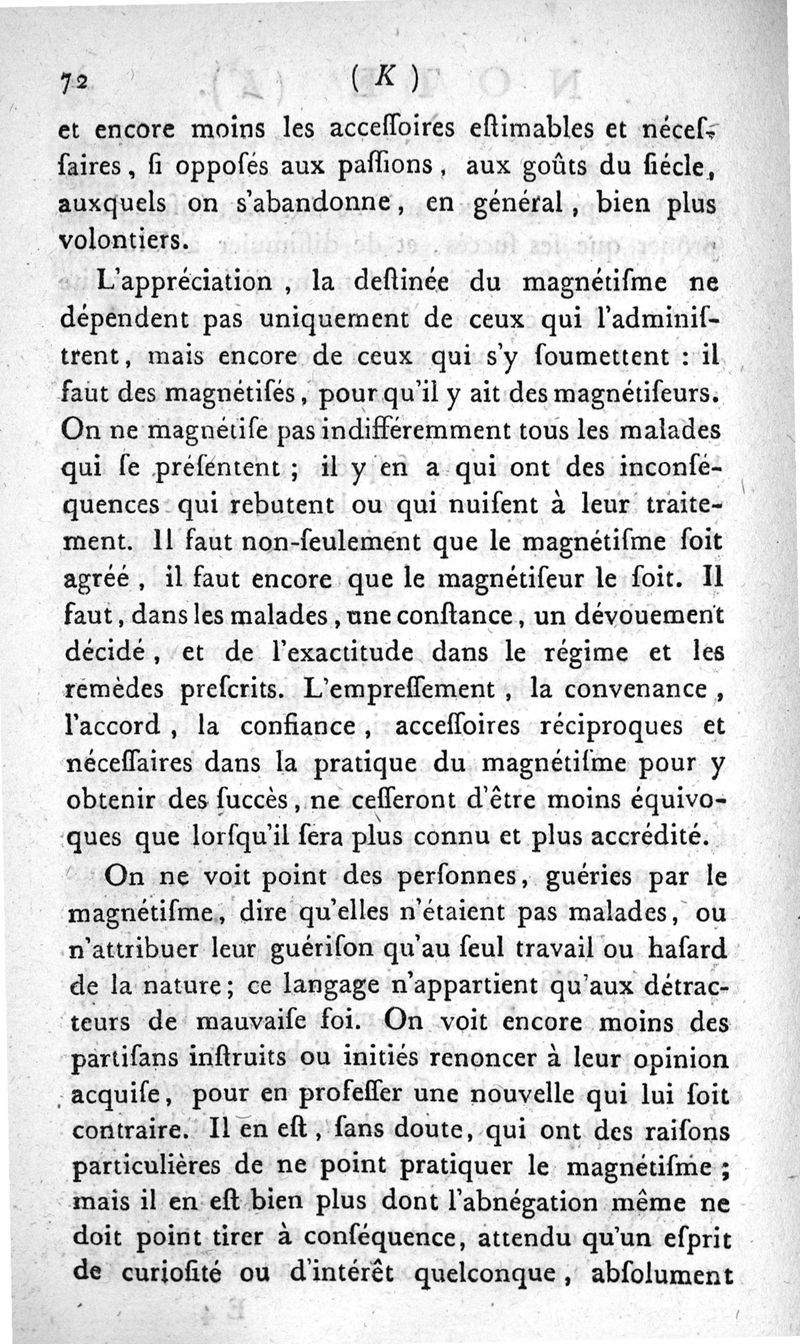 72 ( K )

et encore moins les acceſſoires eſtimables et néceſſaires, ſi oppoſés aux paſſions, aux goûts du ſiécle, auxquels on s'abandonne, en général, bien plus volontiers.

L'appréciation, la deſtinée du magnétiſme ne dépendent pas uniquement de ceux qui l'adminiſtrent, mais encore de ceux qui s'y ſoumettent : il faut des magnétiſés, pour qu'il y ait des magnétiſeurs. On ne magnétiſe pas indifféremment tous les malades qui ſe préſentent ; il y en a qui ont des inconſéquences qui rebutent ou qui nuiſent à leur traitement. Il faut non-ſeulement que le magnétiſme ſoit agréé, il faut encore que le magnétiſeur le ſoit. Il faut, dans les malades, une conſtance, un dévouement décidé, et de l'exactitude dans le régime et les remèdes preſcrits. L'empreſſement, la convenance, l'accord, la confiance, acceſſoires réciproques et néceſſaires dans la pratique du magnétiſme pour y obtenir des ſuccès, ne ceſſeront d'être moins équivoques que lorſqu'il ſera plus connu et plus accrédité.

On ne voit point des perſonnes, guéries par le magnétiſme, dire qu'elles n'étaient pas malades, ou n'attribuer leur guériſon qu'au ſeul travail ou haſard de la nature; ce langage n'appartient qu'aux détracteurs de mauvaiſe foi. On voit encore moins des partiſans inſtruits ou initiés renoncer à leur opinion acquiſe, pour en profeſſer une nouvelle qui lui ſoit contraire. Il en eſt, ſans doute, qui ont des raiſons particulières de ne point pratiquer le magnétiſme ; mais il en eſt bien plus dont l'abnégation même ne doit point tirer à conſéquence, attendu qu'un eſprit de curioſité ou d'intérêt quelconque, abſolument